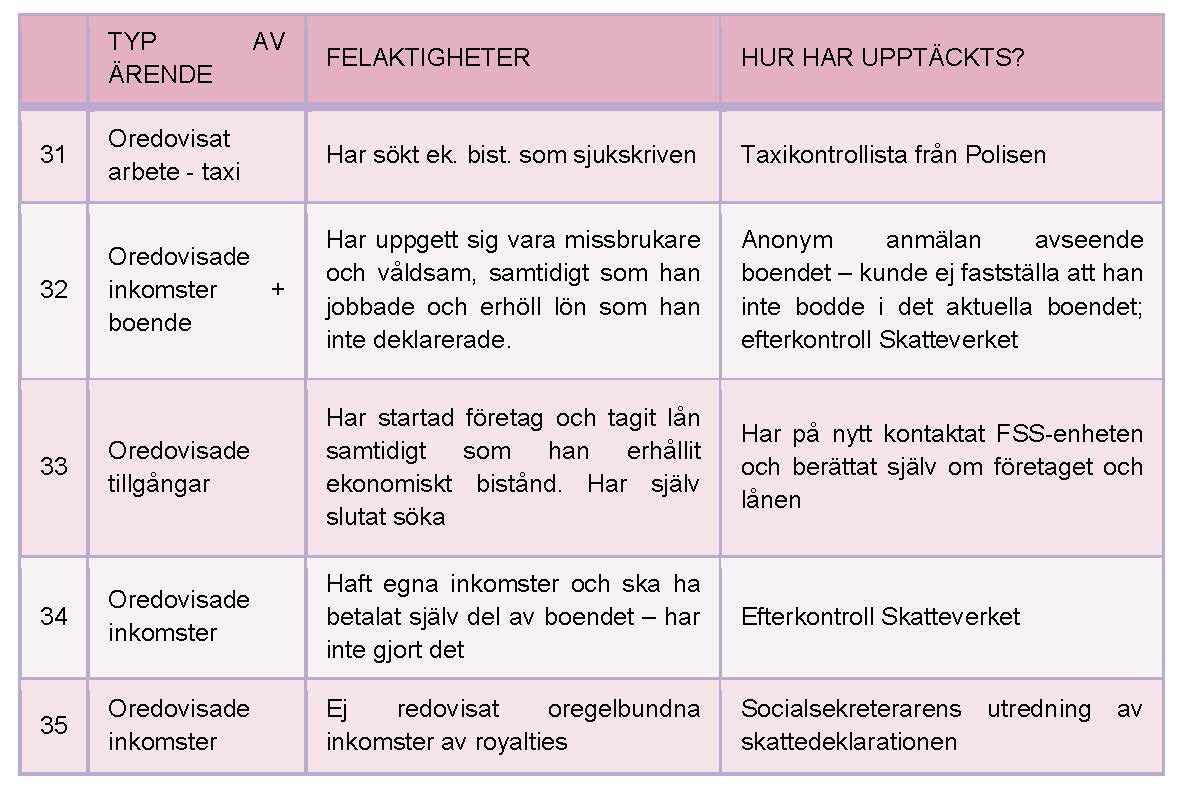 |  | TYP AV ÄRENDE | FELAKTIGHETER | HUR HAR UPPTÄCKTS? |
|---|---|---|---|
| 31 | Oredovisat arbete - taxi | Har sökt ek. bist. som sjukskriven | Taxikontrollista från Polisen |
| 32 | Oredovisade inkomster + boende | Har uppgett sig vara missbrukare och våldsam, samtidigt som han jobbade och erhöll lön som han inte deklarerade. | Anonym anmälan avseende boendet – kunde ej fastställa att han inte bodde i det aktuella boendet; efterkontroll Skatteverket |
| 33 | Oredovisade tillgångar | Har startad företag och tagit lån samtidigt som han erhållit ekonomiskt bistånd. Har själv slutat söka | Har på nytt kontaktat FSS-enheten och berättat själv om företaget och lånen |
| 34 | Oredovisade inkomster | Haft egna inkomster och ska ha betalat själv del av boendet – har inte gjort det | Efterkontroll Skatteverket |
| 35 | Oredovisade inkomster | Ej redovisat oregelbundna inkomster av royalties | Socialsekreterarens utredning av skattedeklarationen |